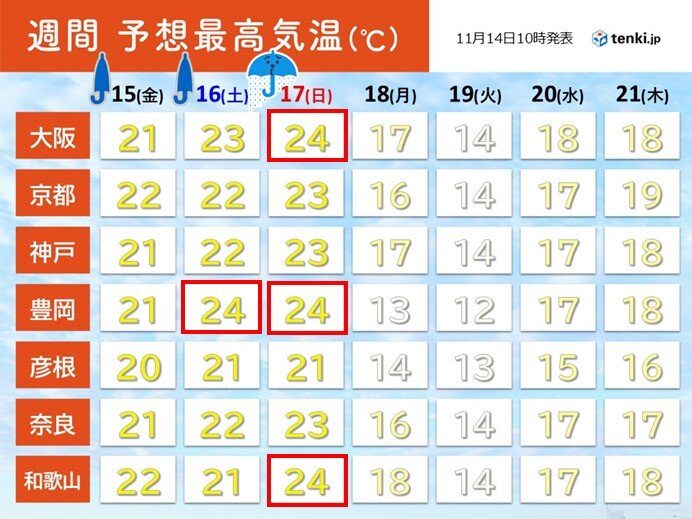 週間 予想最高気温(℃)

11月14日10時発表

tenki.jp

|  | 15(金) | 16(土) | 17(日) | 18(月) | 19(火) | 20(水) | 21(木) |
|---|---|---|---|---|---|---|---|
| 大阪 | 21 | 23 | 24 | 17 | 14 | 18 | 18 |
| 京都 | 22 | 22 | 23 | 16 | 14 | 17 | 19 |
| 神戸 | 21 | 22 | 23 | 17 | 14 | 17 | 18 |
| 豊岡 | 21 | 24 | 24 | 13 | 12 | 17 | 18 |
| 彦根 | 20 | 21 | 21 | 14 | 13 | 15 | 16 |
| 奈良 | 21 | 22 | 23 | 16 | 14 | 17 | 17 |
| 和歌山 | 22 | 21 | 24 | 18 | 14 | 17 | 18 |